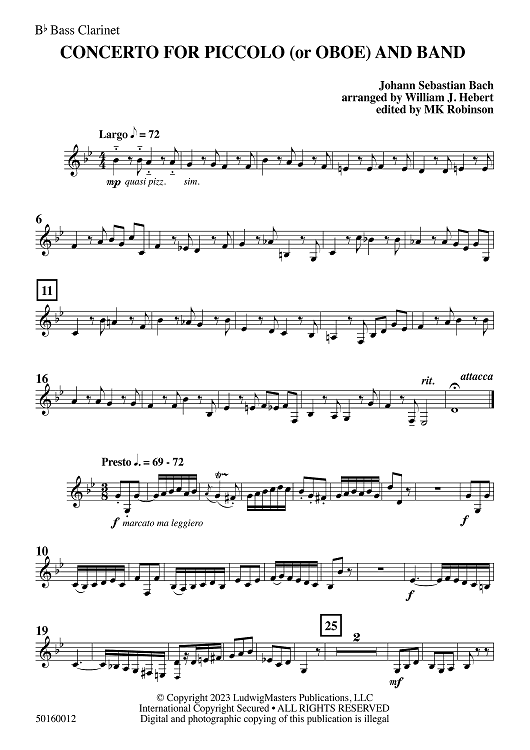 B♭ Bass Clarinet

CONCERTO FOR PICCOLO (or OBOE) AND BAND

Johann Sebastian Bach
arranged by William J. Hebert
edited by MK Robinson

Largo ♪ = 72

mp quasi pizz.

sim.

6

11

16

rit.

attacca

Presto ♩. = 69 - 72

f marcato ma leggiero

f

10

f

19

25

2

mf

© Copyright 2023 LudwigMasters Publications, LLC
International Copyright Secured • ALL RIGHTS RESERVED
Digital and photographic copying of this publication is illegal

50160012